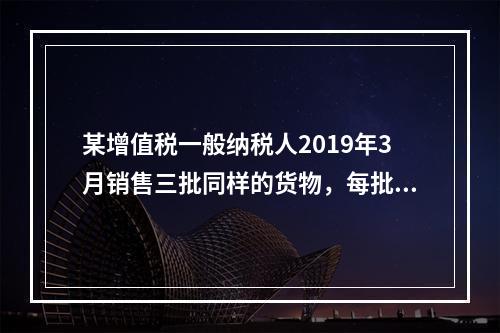 某增值税一般纳税人2019年3月销售三批同样的货物，每批...